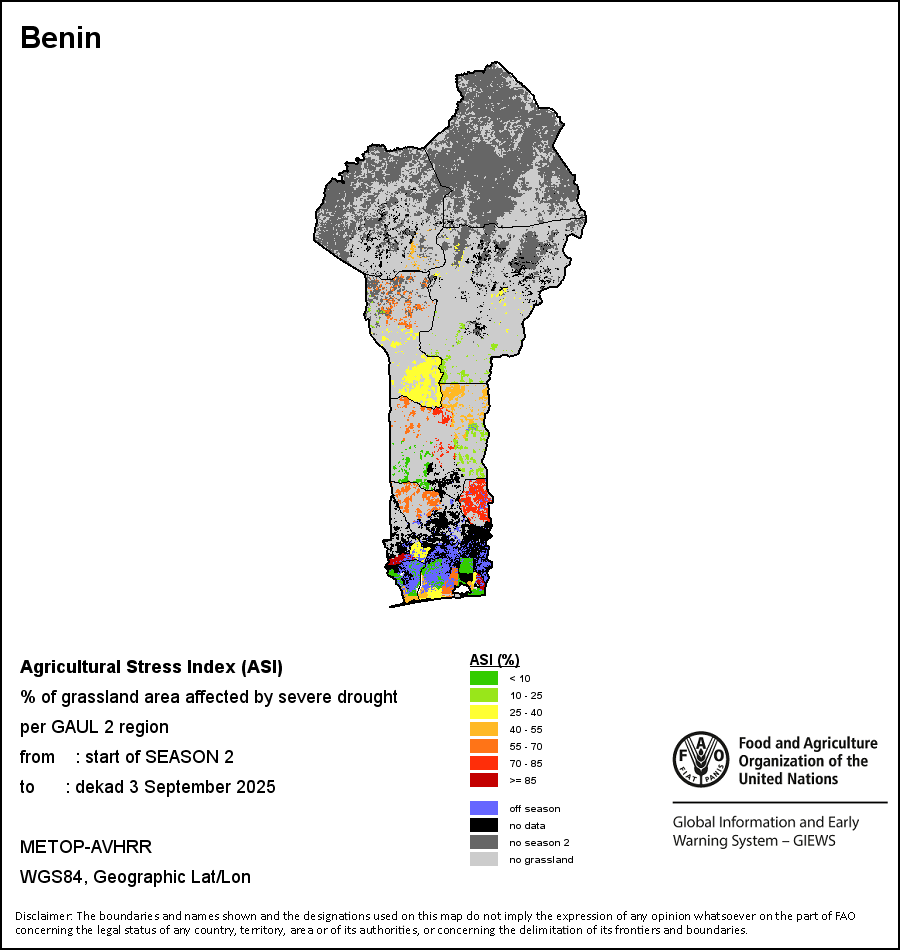 Benin

Agricultural Stress Index (ASI)
% of grassland area affected by severe drought per GAUL 2 region
from : start of SEASON 2
to : dekad 3 September 2025

METOP-AVHRR
WGS84, Geographic Lat/Lon

ASI (%)
< 10
10 - 25
25 - 40
40 - 55
55 - 70
70 - 85
>= 85

off season
no data
no season 2
no grassland

FAO FIAT PANIS
Food and Agriculture Organization of the United Nations

Global Information and Early Warning System – GIEWS

Disclaimer: The boundaries and names shown and the designations used on this map do not imply the expression of any opinion whatsoever on the part of FAO concerning the legal status of any country, territory, area or of its authorities, or concerning the delimitation of its frontiers and boundaries.